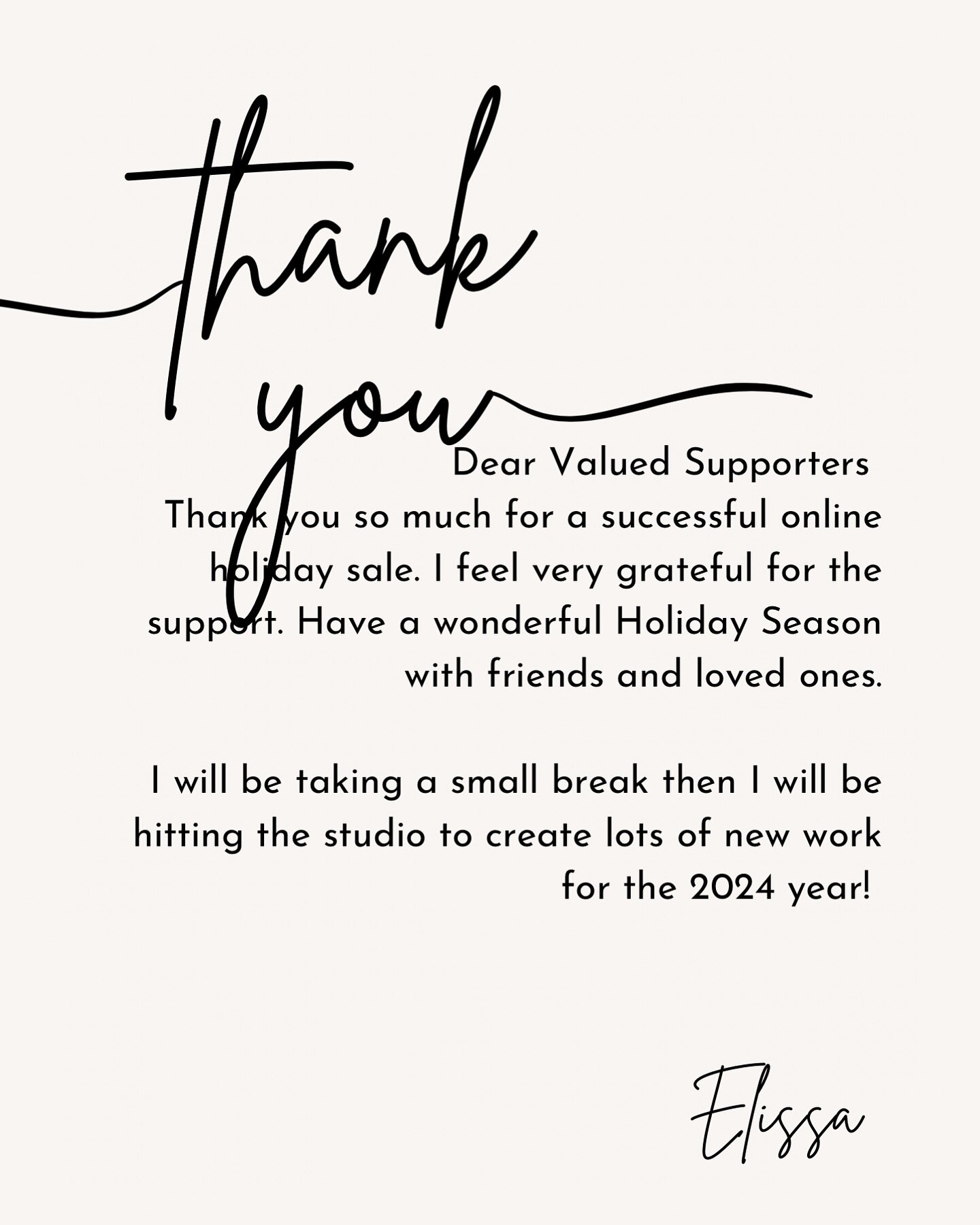 thank you

Dear Valued Supporters
Thank you so much for a successful online holiday sale. I feel very grateful for the support. Have a wonderful Holiday Season with friends and loved ones.

I will be taking a small break then I will be hitting the studio to create lots of new work for the 2024 year!

Elissa